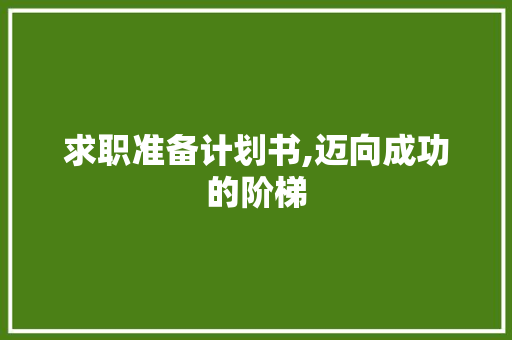 求职准备计划书,迈向成功的阶梯